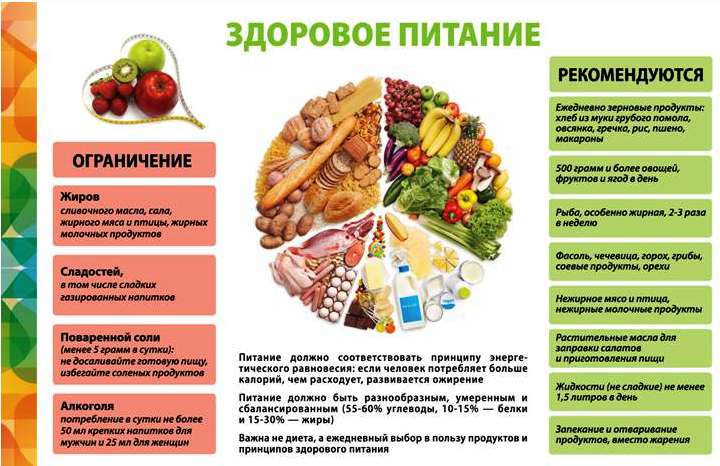 ЗДОРОВОЕ ПИТАНИЕ

ОГРАНИЧЕНИЕ

Жиров
сливочного масла, сала, жирного мяса и птицы, жирных молочных продуктов

Сладостей,
в том числе сладких газированных напитков

Поваренной соли
(менее 5 грамм в сутки): не досаливайте готовую пищу, избегайте соленых продуктов

Алкоголя
потребление в сутки не более 50 мл крепких напитков для мужчин и 25 мл для женщин

Питание должно соответствовать принципу энергетического равновесия: если человек потребляет больше калорий, чем расходует, развивается ожирение

Питание должно быть разнообразным, умеренным и сбалансированным (55-60% углеводы, 10-15% — белки и 15-30% — жиры)

Важна не диета, а ежедневный выбор в пользу продуктов и принципов здорового питания

РЕКОМЕНДУЮТСЯ

Ежедневно зерновые продукты: хлеб из муки грубого помола, овсянка, гречка, рис, пшено, макароны

500 грамм и более овощей, фруктов и ягод в день

Рыба, особенно жирная, 2-3 раза в неделю

Фасоль, чечевица, горох, грибы, соевые продукты, орехи

Нежирное мясо и птица, нежирные молочные продукты

Растительные масла для заправки салатов и приготовления пищи

Жидкости (не сладкие) не менее 1,5 литров в день

Запекание и отваривание продуктов, вместо жарения